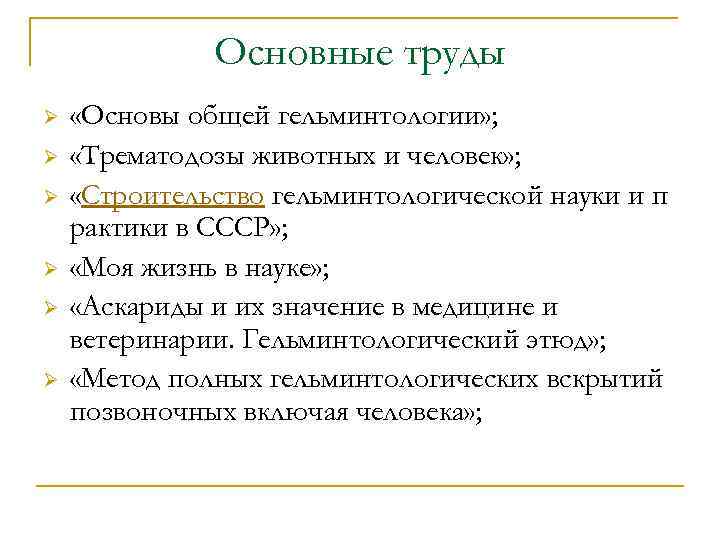 Основные труды

«Основы общей гельминтологии»;

«Трематодозы животных и человек»;

«Строительство гельминтологической науки и п рактики в СССР»;

«Моя жизнь в науке»;

«Аскариды и их значение в медицине и ветеринарии. Гельминтологический этюд»;

«Метод полных гельминтологических вскрытий позвоночных включая человека»;